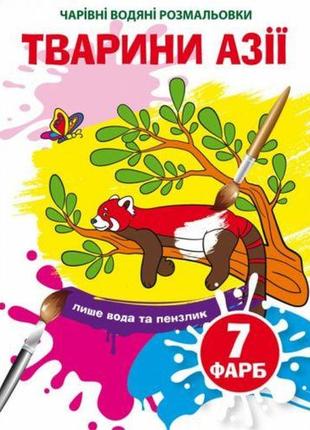 ЧАРІВНІ ВОДЯНІ РОЗМАЛЬОВКИ

ТВАРИНИ АЗІЇ

лише вода та пензлик

7 ФАРБ